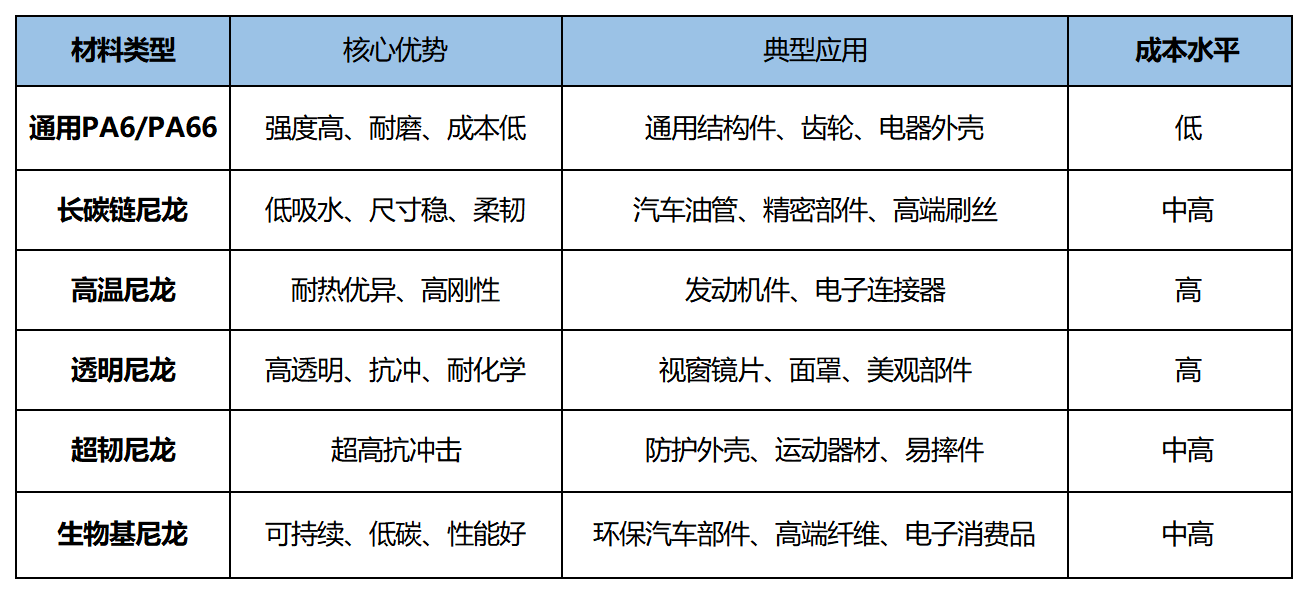 | 材料类型 | 核心优势 | 典型应用 | 成本水平 |
|---|---|---|---|
| 通用PA6/PA66 | 强度高、耐磨、成本低 | 通用结构件、齿轮、电器外壳 | 低 |
| 长碳链尼龙 | 低吸水、尺寸稳、柔韧 | 汽车油管、精密部件、高端刷丝 | 中高 |
| 高温尼龙 | 耐热优异、高刚性 | 发动机件、电子连接器 | 高 |
| 透明尼龙 | 高透明、抗冲、耐化学 | 视窗镜片、面罩、美观部件 | 高 |
| 超韧尼龙 | 超高抗冲击 | 防护外壳、运动器材、易摔件 | 中高 |
| 生物基尼龙 | 可持续、低碳、性能好 | 环保汽车部件、高端纤维、电子消费品 | 中高 |